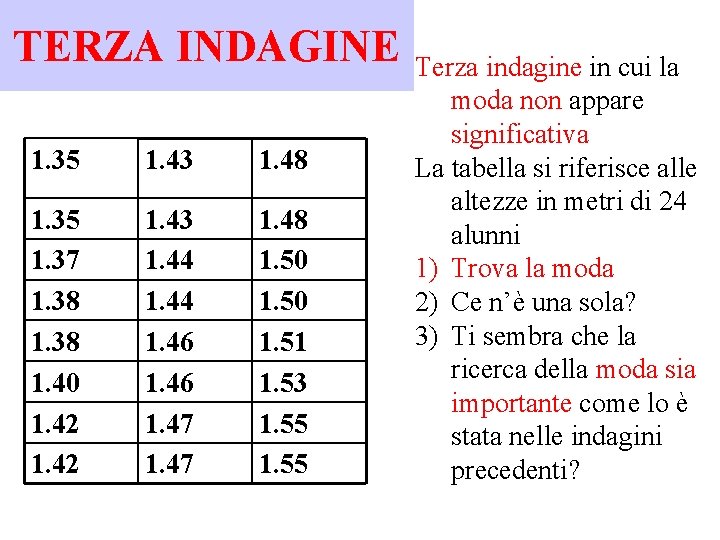 TERZA INDAGINE

| 1.35 | 1.43 | 1.48 |
|---|---|---|
| 1.35 | 1.43 | 1.48 |
| 1.37 | 1.44 | 1.50 |
| 1.38 | 1.44 | 1.50 |
| 1.38 | 1.46 | 1.51 |
| 1.40 | 1.46 | 1.53 |
| 1.42 | 1.47 | 1.55 |
| 1.42 | 1.47 | 1.55 |

Terza indagine in cui la moda non appare significativa

La tabella si riferisce alle altezze in metri di 24 alunni

1) Trova la moda
2) Ce n'è una sola?
3) Ti sembra che la ricerca della moda sia importante come lo è stata nelle indagini precedenti?